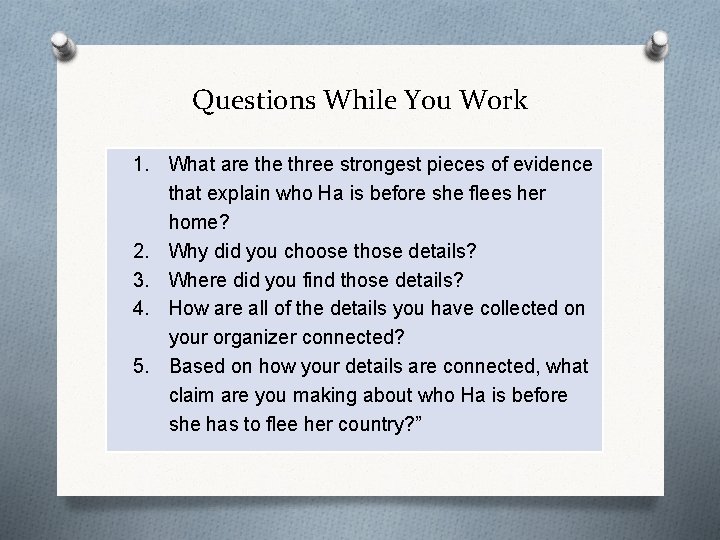 Questions While You Work

1. What are the three strongest pieces of evidence that explain who Ha is before she flees her home?
2. Why did you choose those details?
3. Where did you find those details?
4. How are all of the details you have collected on your organizer connected?
5. Based on how your details are connected, what claim are you making about who Ha is before she has to flee her country?”